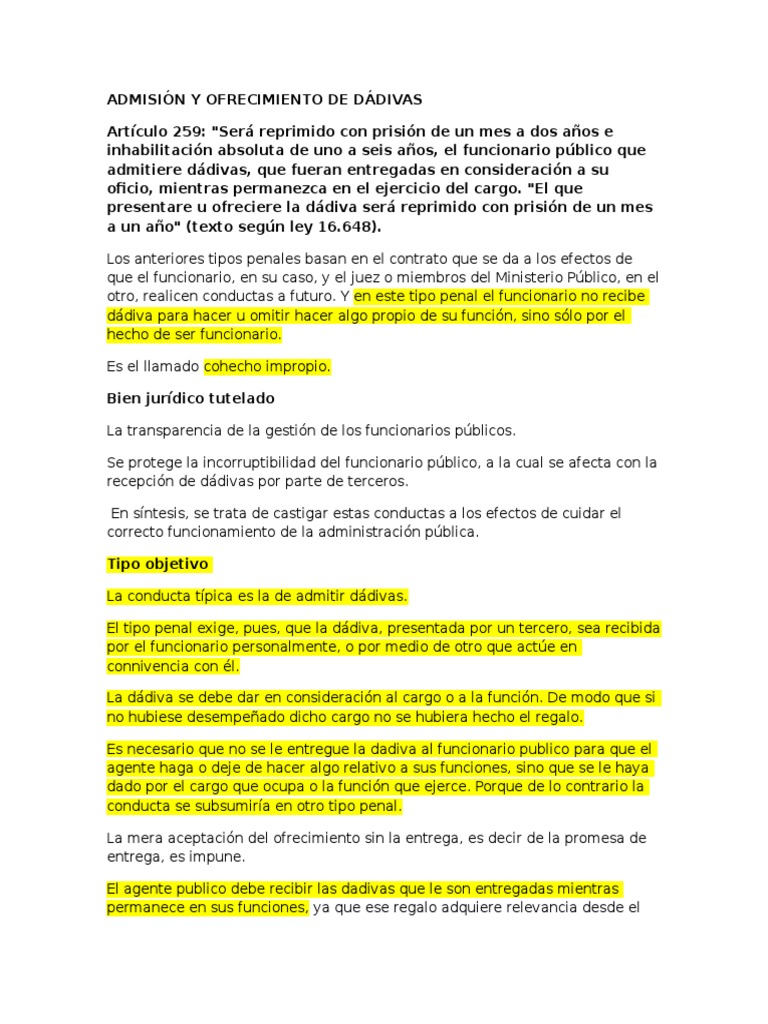 ADMISIÓN Y OFRECIMIENTO DE DÁDIVAS

Artículo 259: "Será reprimido con prisión de un mes a dos años e inhabilitación absoluta de uno a seis años, el funcionario público que admitiere dádivas, que fueran entregadas en consideración a su oficio, mientras permanezca en el ejercicio del cargo. "El que presentare u ofreciere la dádiva será reprimido con prisión de un mes a un año" (texto según ley 16.648).

Los anteriores tipos penales basan en el contrato que se da a los efectos de que el funcionario, en su caso, y el juez o miembros del Ministerio Público, en el otro, realicen conductas a futuro. Y en este tipo penal el funcionario no recibe dádiva para hacer u omitir hacer algo propio de su función, sino sólo por el hecho de ser funcionario.

Es el llamado cohecho impropio.

Bien jurídico tutelado

La transparencia de la gestión de los funcionarios públicos.

Se protege la incorruptibilidad del funcionario público, a la cual se afecta con la recepción de dádivas por parte de terceros.

En síntesis, se trata de castigar estas conductas a los efectos de cuidar el correcto funcionamiento de la administración pública.

Tipo objetivo

La conducta típica es la de admitir dádivas.

El tipo penal exige, pues, que la dádiva, presentada por un tercero, sea recibida por el funcionario personalmente, o por medio de otro que actúe en connivencia con él.

La dádiva se debe dar en consideración al cargo o a la función. De modo que si no hubiese desempeñado dicho cargo no se hubiera hecho el regalo.

Es necesario que no se le entregue la dadiva al funcionario publico para que el agente haga o deje de hacer algo relativo a sus funciones, sino que se le haya dado por el cargo que ocupa o la función que ejerce. Porque de lo contrario la conducta se subsumiría en otro tipo penal.

La mera aceptación del ofrecimiento sin la entrega, es decir de la promesa de entrega, es impune.

El agente publico debe recibir las dadivas que le son entregadas mientras permanece en sus funciones, ya que ese regalo adquiere relevancia desde el